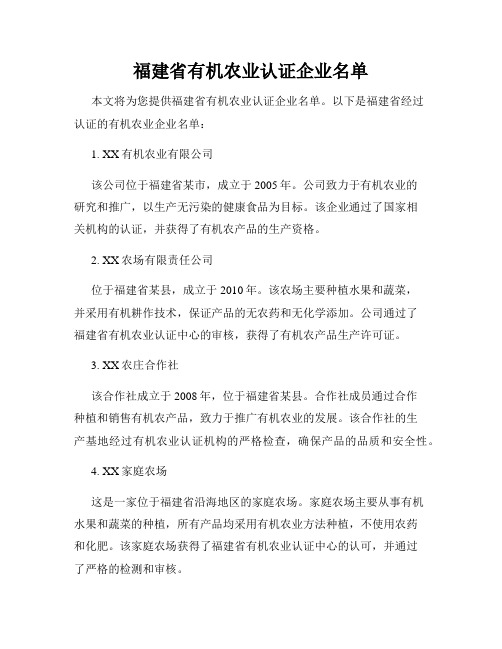 福建省有机农业认证企业名单

本文将为您提供福建省有机农业认证企业名单。以下是福建省经过认证的有机农业企业名单：

1. XX 有机农业有限公司

该公司位于福建省某市，成立于 2005 年。公司致力于有机农业的研究和推广，以生产无污染的健康食品为目标。该企业通过了国家相关机构的认证，并获得了有机农产品的生产资格。

2. XX 农场有限责任公司

位于福建省某县，成立于 2010 年。该农场主要种植水果和蔬菜，并采用有机耕作技术，保证产品的无农药和无化学添加。公司通过了福建省有机农业认证中心的审核，获得了有机农产品生产许可证。

3. XX 农庄合作社

该合作社成立于 2008 年，位于福建省某县。合作社成员通过合作种植和销售有机农产品，致力于推广有机农业的发展。该合作社的生产基地经过有机农业认证机构的严格检查，确保产品的品质和安全性。

4. XX 家庭农场

这是一家位于福建省沿海地区的家庭农场。家庭农场主要从事有机水果和蔬菜的种植，所有产品均采用有机农业方法种植，不使用农药和化肥。该家庭农场获得了福建省有机农业认证中心的认可，并通过了严格的检测和审核。